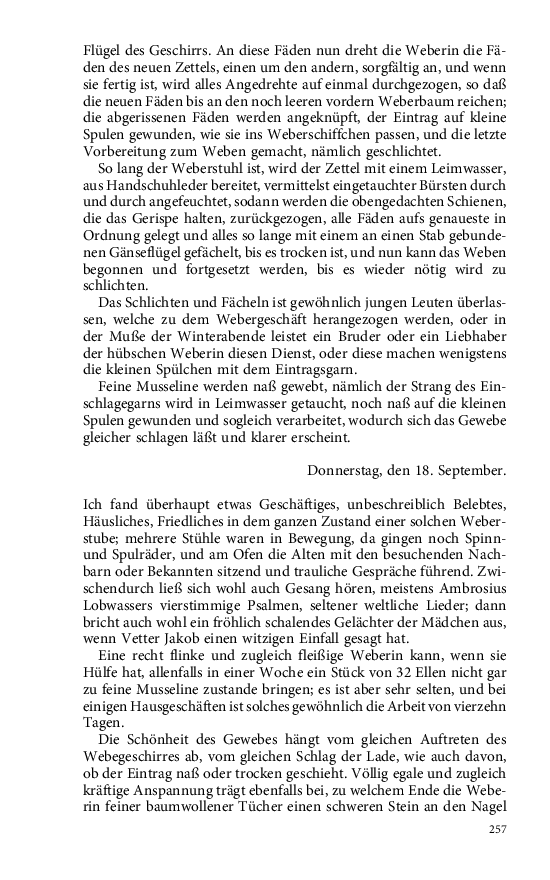 Flügel des Geschirrs. An diese Fäden nun dreht die Weberin die Fäden des neuen Zettels, einen um den andern, sorgfältig an, und wenn sie fertig ist, wird alles Angedrehte auf einmal durchgezogen, so daß die neuen Fäden bis an den noch leeren vordern Weberbaum reichen; die abgerissenen Fäden werden angeknüpft, der Eintrag auf kleine Spulen gewunden, wie sie ins Weberschiffchen passen, und die letzte Vorbereitung zum Weben gemacht, nämlich geschlichtet.

So lang der Weberstuhl ist, wird der Zettel mit einem Leimwasser, aus Handschuhleder bereitet, vermittelst eingetauchter Bürsten durch und durch angefeuchtet, sodann werden die obengedachten Schienen, die das Gerispe halten, zurückgezogen, alle Fäden aufs genaueste in Ordnung gelegt und alles so lange mit einem an einen Stab gebundenen Gänseflügel gefächelt, bis es trocken ist, und nun kann das Weben begonnen und fortgesetzt werden, bis es wieder nötig wird zu schlichten.

Das Schlichten und Fächeln ist gewöhnlich jungen Leuten überlassen, welche zu dem Webergeschäft herangezogen werden, oder in der Muße der Winterabende leistet ein Bruder oder ein Liebhaber der hübschen Weberin diesen Dienst, oder diese machen wenigstens die kleinen Spülchen mit dem Eintragsgarn.

Feine Musseline werden naß gewebt, nämlich der Strang des Einschlagegarns wird in Leimwasser getaucht, noch naß auf die kleinen Spulen gewunden und sogleich verarbeitet, wodurch sich das Gewebe gleicher schlagen läßt und klarer erscheint.

Donnerstag, den 18. September.

Ich fand überhaupt etwas Geschäftiges, unbeschreiblich Belebtes, Häusliches, Friedliches in dem ganzen Zustand einer solchen Weberstube; mehrere Stühle waren in Bewegung, da gingen noch Spinn- und Spulräder, und am Ofen die Alten mit den besuchenden Nachbarn oder Bekannten sitzend und trauliche Gespräche führend. Zwischendurch ließ sich wohl auch Gesang hören, meistens Ambrosius Lobwassers vierstimmige Psalmen, seltener weltliche Lieder; dann bricht auch wohl ein fröhlich schalendes Gelächter der Mädchen aus, wenn Vetter Jakob einen witzigen Einfall gesagt hat.

Eine recht flinke und zugleich fleißige Weberin kann, wenn sie Hülfe hat, allenfalls in einer Woche ein Stück von 32 Ellen nicht gar zu feine Musseline zustande bringen; es ist aber sehr selten, und bei einigen Hausgeschäften ist solches gewöhnlich die Arbeit von vierzehn Tagen.

Die Schönheit des Gewebes hängt vom gleichen Auftreten des Webegeschirres ab, vom gleichen Schlag der Lade, wie auch davon, ob der Eintrag naß oder trocken geschieht. Völlig egale und zugleich kräftige Anspannung trägt ebenfalls bei, zu welchem Ende die Weberin feiner baumwollener Tücher einen schweren Stein an den Nagel

257